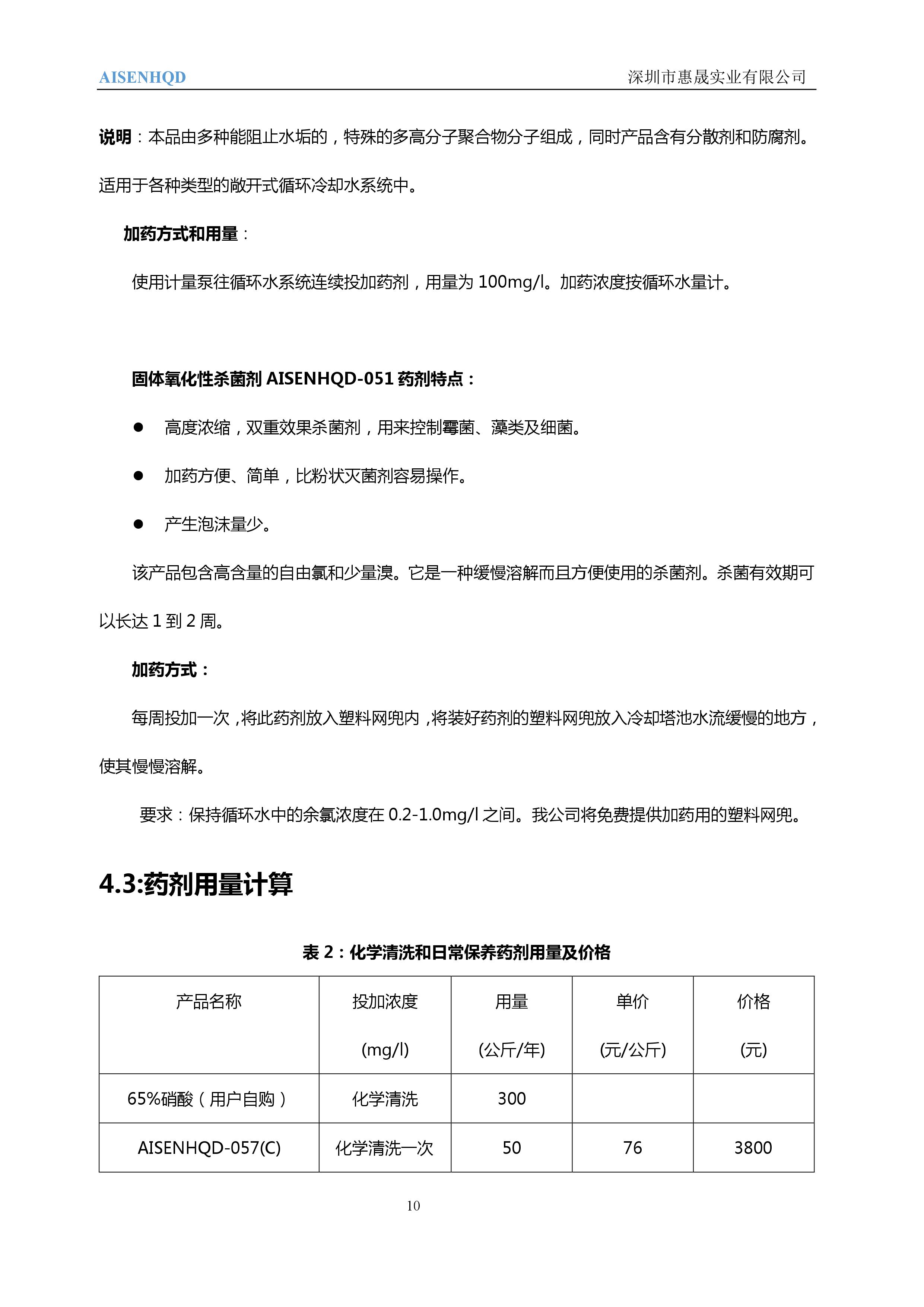 AISENHQD 深圳市惠晟实业有限公司

说明：本品由多种能阻止水垢的，特殊的多高分子聚合物分子组成，同时产品含有分散剂和防腐剂。适用于各种类型的敞开式循环冷却水系统中。

加药方式和用量：

使用计量泵往循环水系统连续投加药剂，用量为 100mg/l。加药浓度按循环水量计。

固体氧化性杀菌剂 AISENHQD-051 药剂特点：

● 高度浓缩，双重效果杀菌剂，用来控制霉菌、藻类及细菌。

● 加药方便、简单，比粉状灭菌剂容易操作。

● 产生泡沫量少。

该产品包含高含量的自由氯和少量溴。它是一种缓慢溶解而且方便使用的杀菌剂。杀菌有效期可以长达 1 到 2 周。

加药方式：

每周投加一次，将此药剂放入塑料网兜内，将装好药剂的塑料网兜放入冷却塔池水流缓慢的地方，使其慢慢溶解。

要求：保持循环水中的余氯浓度在 0.2-1.0mg/l 之间。我公司将免费提供加药用的塑料网兜。

4.3:药剂用量计算

表 2：化学清洗和日常保养药剂用量及价格

| 产品名称 | 投加浓度 (mg/l) | 用量 (公斤/年) | 单价 (元/公斤) | 价格 (元) |
|---|---|---|---|---|
| 65%硝酸（用户自购） | 化学清洗 | 300 | | |
| AISENHQD-057(C) | 化学清洗一次 | 50 | 76 | 3800 |

10